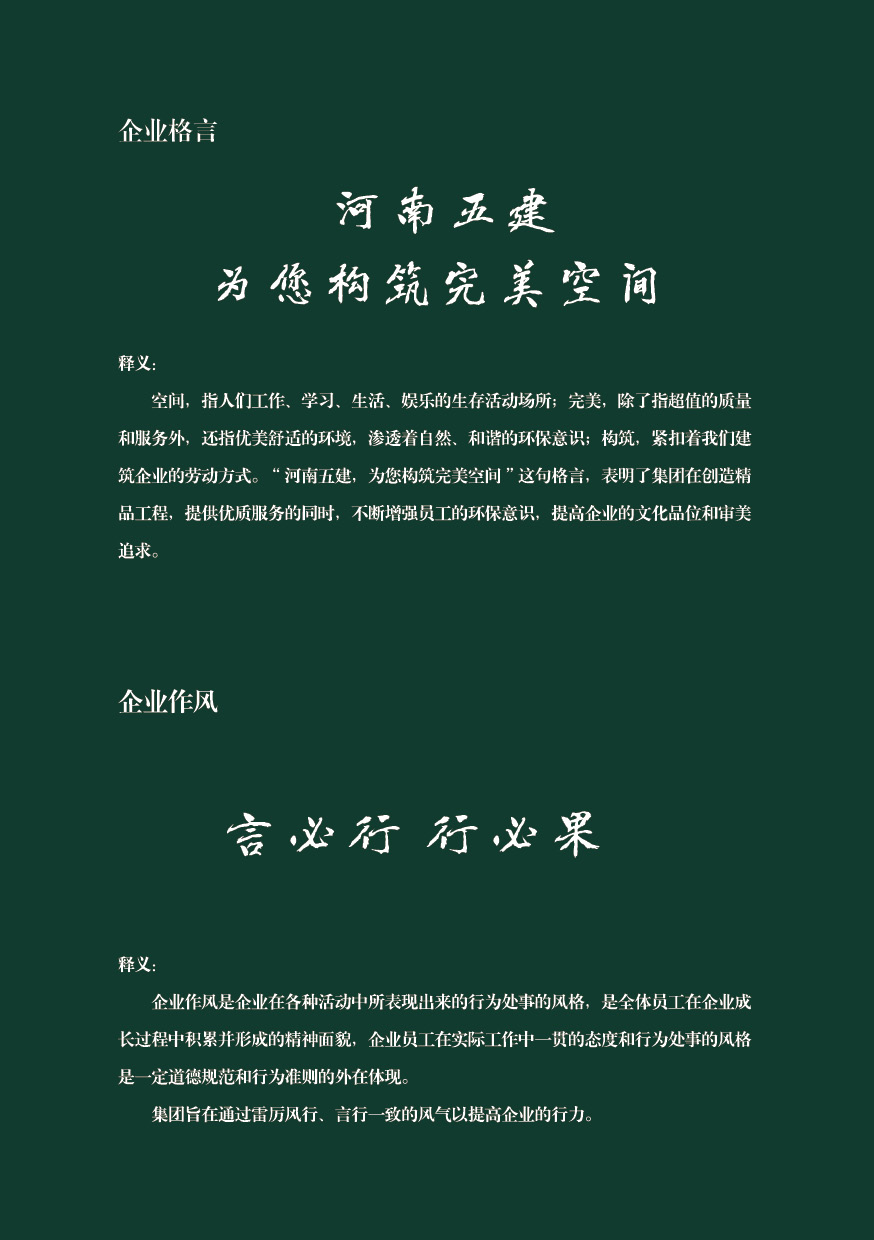 企业格言

河南五建
为您构筑完美空间

释义：

空间，指人们工作、学习、生活、娱乐的生存活动场所；完美，除了指超值的质量和服务外，还指优美舒适的环境，渗透着自然、和谐的环保意识；构筑，紧扣着我们建筑企业的劳动方式。“河南五建，为您构筑完美空间”这句格言，表明了集团在创造精品工程，提供优质服务的同时，不断增强员工的环保意识，提高企业的文化品位和审美追求。

企业作风

言必行 行必果

释义：

企业作风是企业在各种活动中所表现出来的行为处事的风格，是全体员工在企业成长过程中积累并形成的精神面貌，企业员工在实际工作中一贯的态度和行为处事的风格是一定道德规范和行为准则的外在体现。

集团旨在通过雷厉风行、言行一致的风气以提高企业的行力。